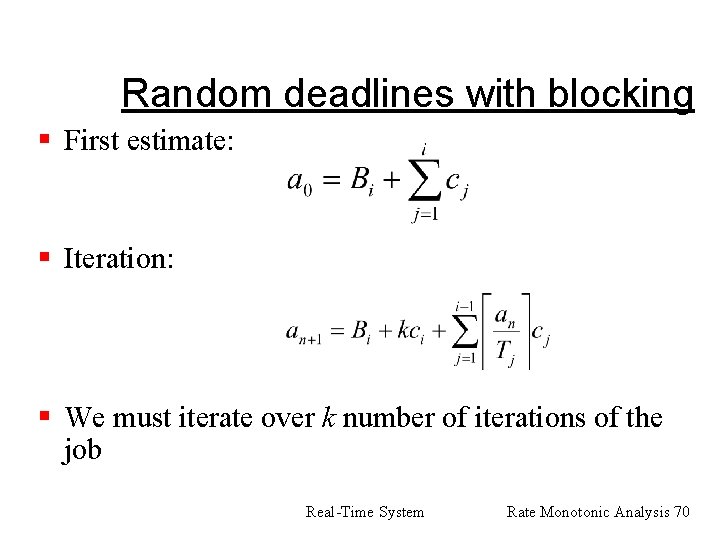 Random deadlines with blocking

• First estimate:

$a_0 = B_i + \sum_{j=1}^{i} c_j$

• Iteration:

$a_{n+1} = B_i + kc_i + \sum_{j=1}^{i-1} \left\lceil \frac{a_n}{T_j} \right\rceil c_j$

• We must iterate over k number of iterations of the job

Real-Time System Rate Monotonic Analysis 70